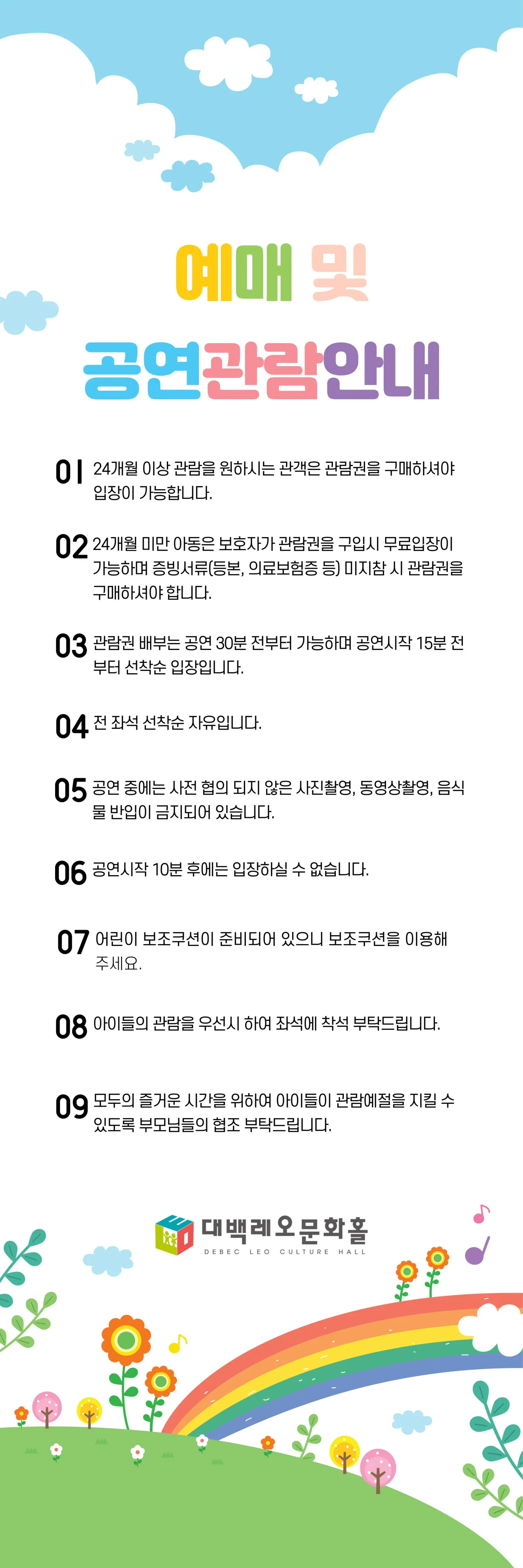 예매 및

공연관람안내

01 24개월 이상 관람을 원하시는 관객은 관람권을 구매하셔야 입장이 가능합니다.

02 24개월 미만 아동은 보호자가 관람권을 구입시 무료입장이 가능하며 증빙서류(등본, 의료보험증 등) 미지참 시 관람권을 구매하셔야 합니다.

03 관람권 배부는 공연 30분 전부터 가능하며 공연시작 15분 전부터 선착순 입장입니다.

04 전 좌석 선착순 자유입니다.

05 공연 중에는 사전 협의 되지 않은 사진촬영, 동영상촬영, 음식물 반입이 금지되어 있습니다.

06 공연시작 10분 후에는 입장하실 수 없습니다.

07 어린이 보조쿠션이 준비되어 있으니 보조쿠션을 이용해 주세요.

08 아이들의 관람을 우선시 하여 좌석에 착석 부탁드립니다.

09 모두의 즐거운 시간을 위하여 아이들이 관람예절을 지킬 수 있도록 부모님들의 협조 부탁드립니다.

대백레오문화홀
DEBEC LEO CULTURE HALL